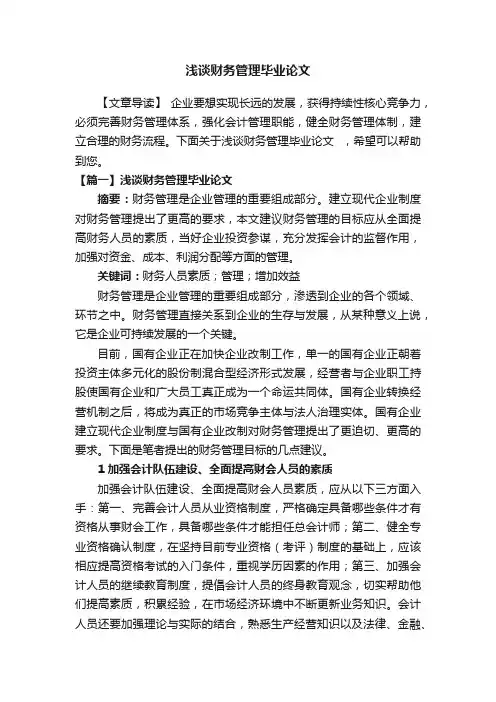 浅谈财务管理毕业论文

【文章导读】 企业要想实现长远的发展，获得持续性核心竞争力，必须完善财务管理体系，强化会计管理职能，健全财务管理体制，建立合理的财务流程。下面关于浅谈财务管理毕业论文 ，希望可以帮助到您。

【篇一】浅谈财务管理毕业论文

摘要：财务管理是企业管理的重要组成部分。建立现代企业制度对财务管理提出了更高的要求，本文建议财务管理的目标应从全面提高财务人员的素质，当好企业投资参谋，充分发挥会计的监督作用，加强对资金、成本、利润分配等方面的管理。

关键词：财务人员素质；管理；增加效益

财务管理是企业管理的重要组成部分，渗透到企业的各个领域、环节之中。财务管理直接关系到企业的生存与发展，从某种意义上说，它是企业可持续发展的一个关键。

目前，国有企业正在加快企业改制工作，单一的国有企业正朝着投资主体多元化的股份制混合型经济形式发展，经营者与企业职工持股使国有企业和广大员工真正成为一个命运共同体。国有企业转换经营机制之后，将成为真正的市场竞争主体与法人治理实体。国有企业建立现代企业制度与国有企业改制对财务管理提出了更迫切、更高的要求。下面是笔者提出的财务管理目标的几点建议。

1 加强会计队伍建设、全面提高财会人员的素质

加强会计队伍建设、全面提高财会人员素质，应从以下三方面入手：第一、完善会计人员从业资格制度，严格确定具备哪些条件才有资格从事财会工作，具备哪些条件才能担任总会计师；第二、健全专业资格确认制度，在坚持目前专业资格（考评）制度的基础上，应该相应提高资格考试的入门条件，重视学历因素的作用；第三、加强会计人员的继续教育制度，提倡会计人员的终身教育观念，切实帮助他们提高素质，积累经验，在市场经济环境中不断更新业务知识。会计人员还要加强理论与实际的结合，熟悉生产经营知识以及法律、金融、